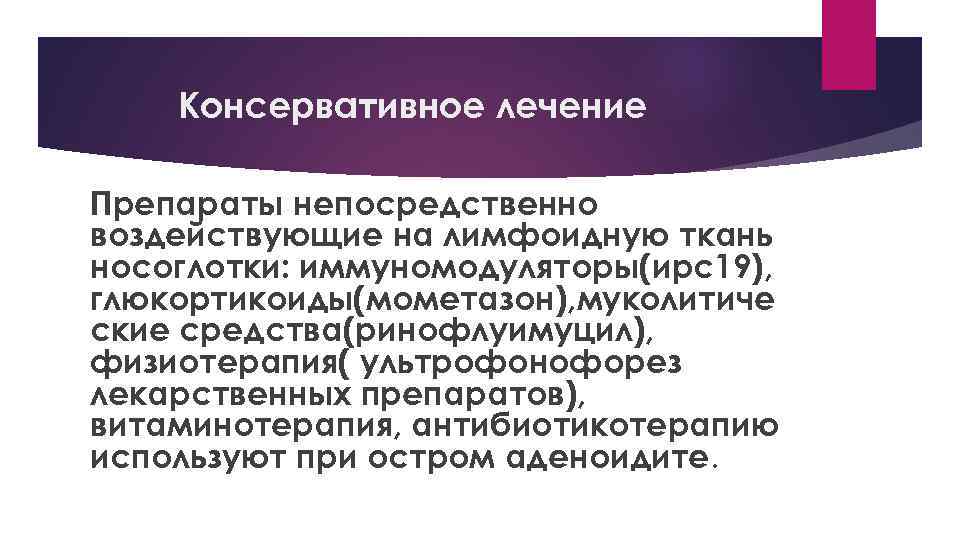 Консервативное лечение

Препараты непосредственно воздействующие на лимфоидную ткань носоглотки: иммуномодуляторы(ирс19), глюкортикоиды(мометазон),муколитические средства(ринофлуимуцил), физиотерапия( ультрофонофорез лекарственных препаратов), витаминотерапия, антибиотикотерапию используют при остром аденоидите.